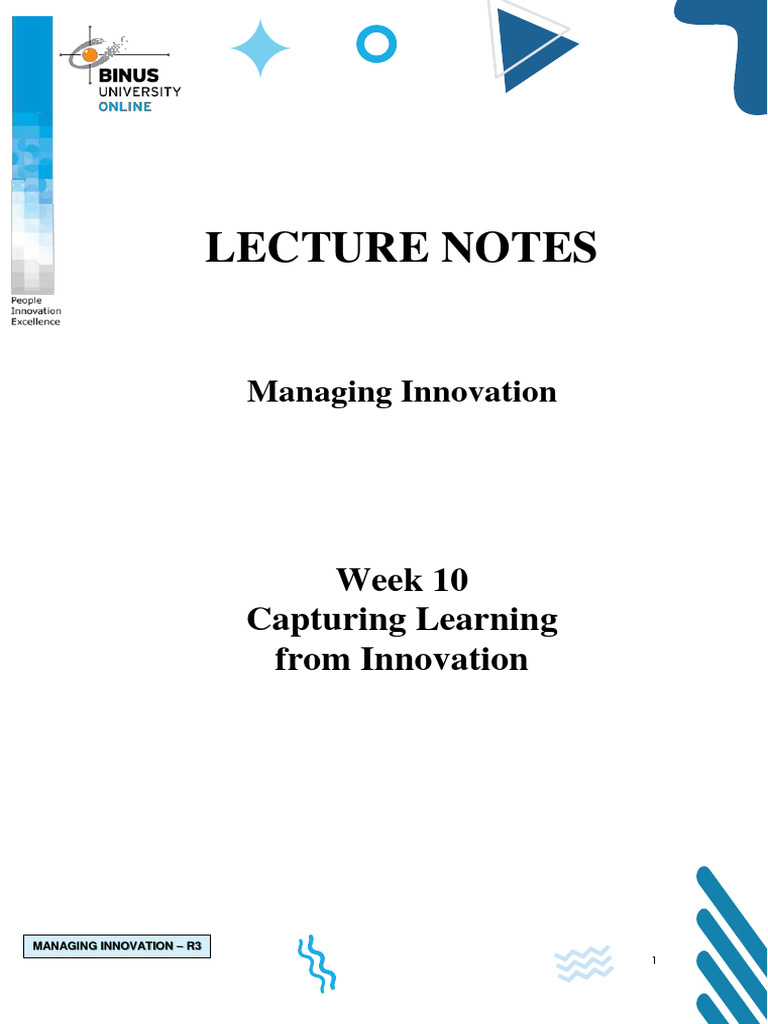 BINUS
UNIVERSITY
ONLINE

People
Innovation
Excellence

LECTURE NOTES

Managing Innovation

Week 10
Capturing Learning
from Innovation

MANAGING INNOVATION – R3

1